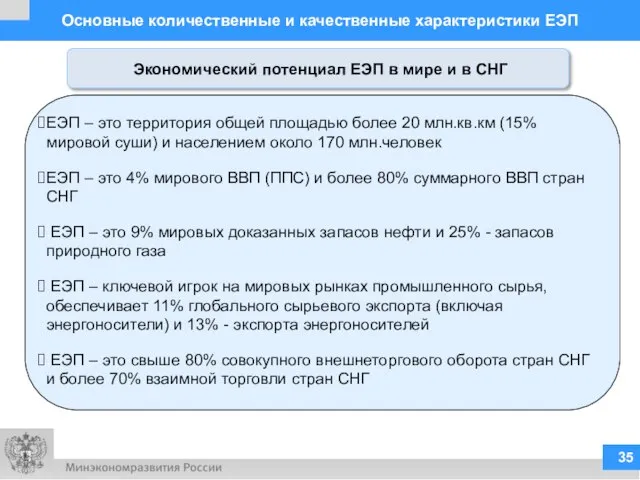 Основные количественные и качественные характеристики ЕЭП

Экономический потенциал ЕЭП в мире и в СНГ

ЕЭП – это территория общей площадью более 20 млн.кв.км (15% мировой суши) и населением около 170 млн.человек

ЕЭП – это 4% мирового ВВП (ППС) и более 80% суммарного ВВП стран СНГ

ЕЭП – это 9% мировых доказанных запасов нефти и 25% - запасов природного газа

ЕЭП – ключевой игрок на мировых рынках промышленного сырья, обеспечивает 11% глобального сырьевого экспорта (включая энергоносители) и 13% - экспорта энергоносителей

ЕЭП – это свыше 80% совокупного внешнеторгового оборота стран СНГ и более 70% взаимной торговли стран СНГ

Минэкономразвития России

35